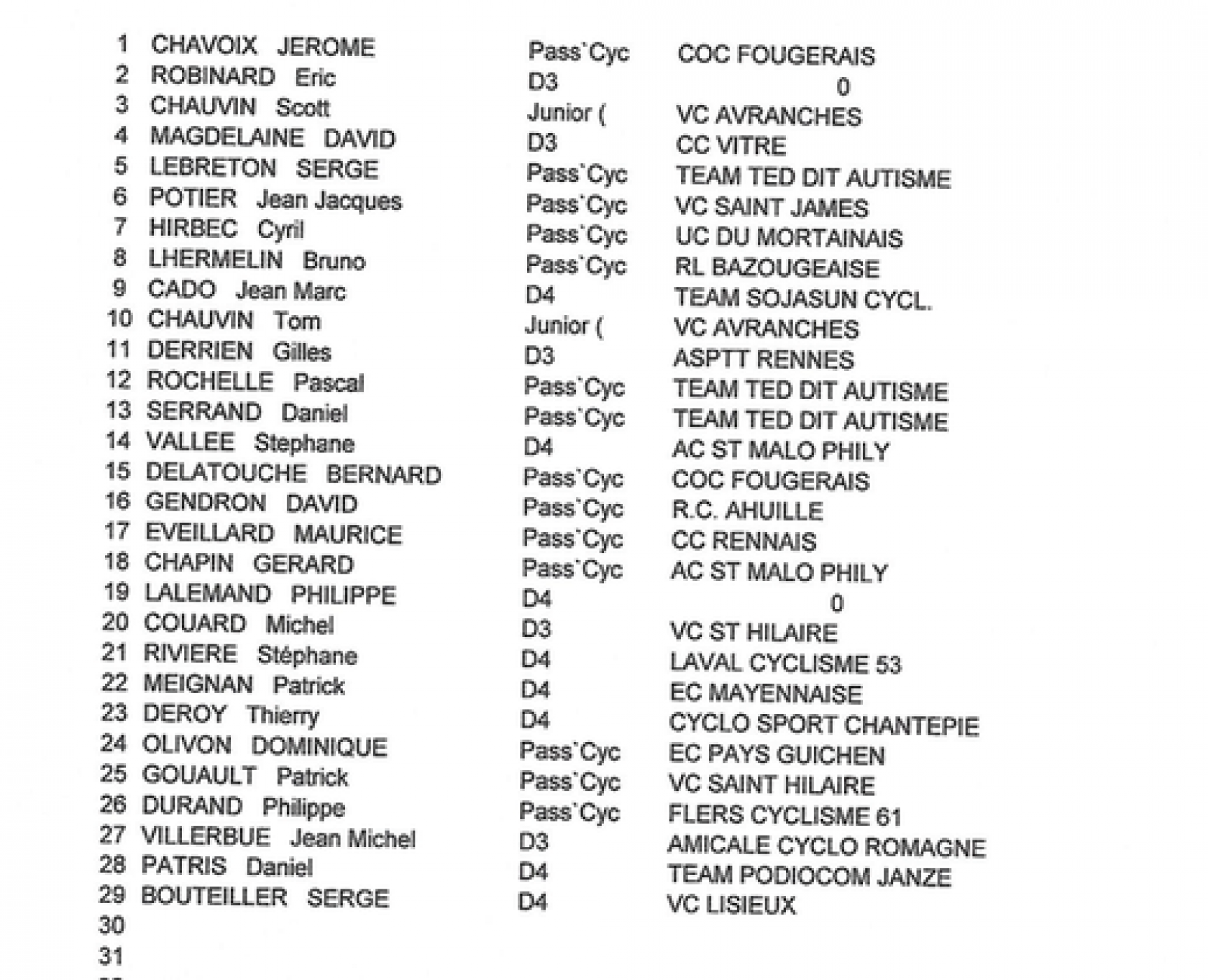 | | | | |
|---|---|---|---|
| 1 | CHAVOIX JEROME | Pass`Cyc | COC FOUGERAIS |
| 2 | ROBINARD Eric | D3 | 0 |
| 3 | CHAUVIN Scott | Junior ( | VC AVRANCHES |
| 4 | MAGDELAINE DAVID | D3 | CC VITRE |
| 5 | LEBRETON SERGE | Pass`Cyc | TEAM TED DIT AUTISME |
| 6 | POTIER Jean Jacques | Pass`Cyc | VC SAINT JAMES |
| 7 | HIRBEC Cyril | Pass`Cyc | UC DU MORTAINAIS |
| 8 | LHERMELIN Bruno | Pass`Cyc | RL BAZOUGEAISE |
| 9 | CADO Jean Marc | D4 | TEAM SOJASUN CYCL. |
| 10 | CHAUVIN Tom | Junior ( | VC AVRANCHES |
| 11 | DERRIEN Gilles | D3 | ASPTT RENNES |
| 12 | ROCHELLE Pascal | Pass`Cyc | TEAM TED DIT AUTISME |
| 13 | SERRAND Daniel | Pass`Cyc | TEAM TED DIT AUTISME |
| 14 | VALLEE Stephane | D4 | AC ST MALO PHILY |
| 15 | DELATOUCHE BERNARD | Pass`Cyc | COC FOUGERAIS |
| 16 | GENDRON DAVID | Pass`Cyc | R.C. AHUILLE |
| 17 | EVEILLARD MAURICE | Pass`Cyc | CC RENNAIS |
| 18 | CHAPIN GERARD | Pass`Cyc | AC ST MALO PHILY |
| 19 | LALEMAND PHILIPPE | D4 | 0 |
| 20 | COUARD Michel | D3 | VC ST HILAIRE |
| 21 | RIVIERE Stéphane | D4 | LAVAL CYCLISME 53 |
| 22 | MEIGNAN Patrick | D4 | EC MAYENNAISE |
| 23 | DEROY Thierry | D4 | CYCLO SPORT CHANTEPIE |
| 24 | OLIVON DOMINIQUE | Pass`Cyc | EC PAYS GUICHEN |
| 25 | GOUAULT Patrick | Pass`Cyc | VC SAINT HILAIRE |
| 26 | DURAND Philippe | Pass`Cyc | FLERS CYCLISME 61 |
| 27 | VILLERBUE Jean Michel | D3 | AMICALE CYCLO ROMAGNE |
| 28 | PATRIS Daniel | D4 | TEAM PODIOCOM JANZE |
| 29 | BOUTEILLER SERGE | D4 | VC LISIEUX |
| 30 | | | |
| 31 | | | |